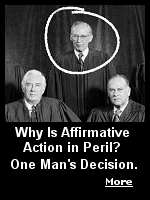 Why Is Affirmative Action in Peril? One Man's Decision.

More